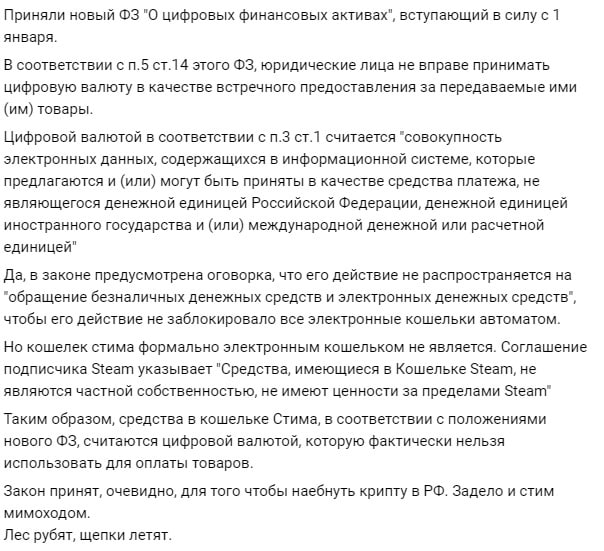 Приняли новый ФЗ "О цифровых финансовых активах", вступающий в силу с 1 января.

В соответствии с п.5 ст.14 этого ФЗ, юридические лица не вправе принимать цифровую валюту в качестве встречного предоставления за передаваемые ими (им) товары.

Цифровой валютой в соответствии с п.3 ст.1 считается "совокупность электронных данных, содержащихся в информационной системе, которые предлагаются и (или) могут быть приняты в качестве средства платежа, не являющегося денежной единицей Российской Федерации, денежной единицей иностранного государства и (или) международной денежной или расчетной единицей"

Да, в законе предусмотрена оговорка, что его действие не распространяется на "обращение безналичных денежных средств и электронных денежных средств", чтобы его действие не заблокировало все электронные кошельки автоматом.

Но кошелек стима формально электронным кошельком не является. Соглашение подписчика Steam указывает "Средства, имеющиеся в Кошельке Steam, не являются частной собственностью, не имеют ценности за пределами Steam"

Таким образом, средства в кошельке Стима, в соответствии с положениями нового ФЗ, считаются цифровой валютой, которую фактически нельзя использовать для оплаты товаров.

Закон принят, очевидно, для того чтобы наебнуть крипту в РФ. Задело и стим мимоходом.
Лес рубят, щепки летят.